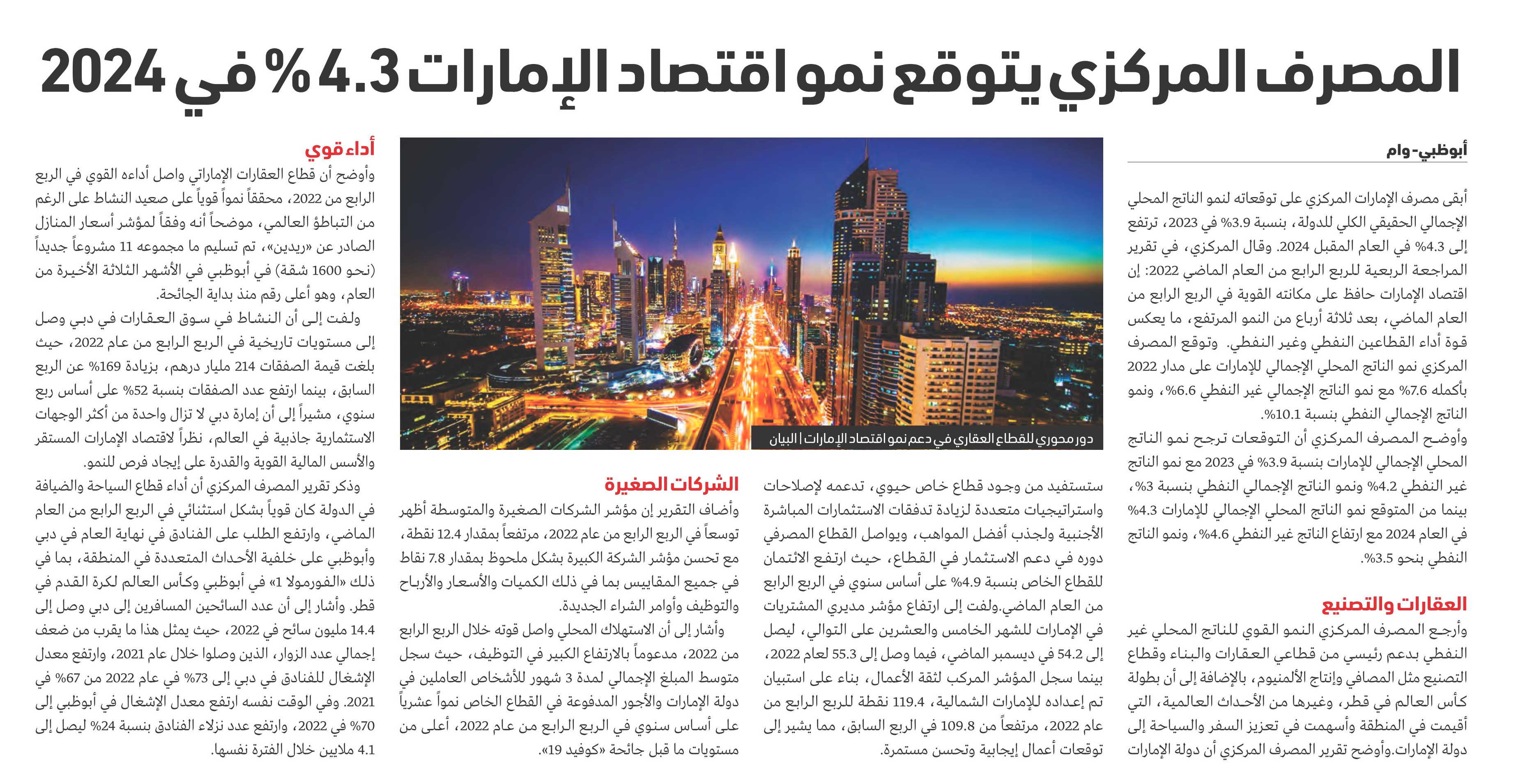 المصرف المركزي يتوقع نمو اقتصاد الإمارات 4.3% في 2024

أبوظبي-وام

أبقى مصرف الإمارات المركزي على توقعاته لنمو الناتج المحلي الإجمالي الحقيقي الكلي للدولة، بنسبة 3.9% في 2023، ترتفع إلى 4.3% في العام المقبل 2024. وقال المركزي، في تقرير المراجعة الربعية للربع الرابع من العام الماضي 2022: إن اقتصاد الإمارات حافظ على مكانته القوية في الربع الرابع من العام الماضي، بعد ثلاثة أرباع من النمو المرتفع، ما يعكس قوة أداء القطاعين النفطي وغير النفطي. وتوقع المصرف المركزي نمو الناتج المحلي الإجمالي للإمارات على مدار 2022 بأكمله 7.6% مع نمو الناتج الإجمالي غير النفطي 6.6%، ونمو الناتج الإجمالي النفطي بنسبة 10.1%.

وأوضح المصرف المركزي أن التوقعات ترجح نمو الناتج المحلي الإجمالي للإمارات بنسبة 3.9% في 2023 مع نمو الناتج غير النفطي 4.2% ونمو الناتج الإجمالي النفطي بنسبة 3%، بينما من المتوقع نمو الناتج المحلي الإجمالي للإمارات 4.3% في العام 2024 مع ارتفاع الناتج غير النفطي 4.6%، ونمو الناتج النفطي بنحو 3.5%.

العقارات والتصنيع

وأرجع المصرف المركزي النمو القوي للناتج المحلي غير النفطي بدعم رئيسي من قطاعي العقارات والبناء وقطاع التصنيع مثل المصافي وإنتاج الألمنيوم، بالإضافة إلى أن بطولة كأس العالم في قطر، وغيرها من الأحداث العالمية، التي أقيمت في المنطقة وأسهمت في تعزيز السفر والسياحة إلى دولة الإمارات.وأوضح تقرير المصرف المركزي أن دولة الإمارات

دور محوري للقطاع العقاري في دعم نمو اقتصاد الإمارات | البيان

ستستفيد من وجود قطاع خاص حيوي، تدعمه لإصلاحات واستراتيجيات متعددة لزيادة تدفقات الاستثمارات المباشرة الأجنبية ولجذب أفضل المواهب، ويواصل القطاع المصرفي دوره في دعم الاستثمار في القطاع، حيث ارتفع الائتمان للقطاع الخاص بنسبة 4.9% على أساس سنوي في الربع الرابع من العام الماضي.ولفت إلى ارتفاع مؤشر مديري المشتريات في الإمارات للشهر الخامس والعشرين على التوالي، ليصل إلى 54.2 في ديسمبر الماضي، فيما وصل إلى 55.3 لعام 2022، بينما سجل المؤشر المركب لثقة الأعمال، بناء على استبيان تم إعداده للإمارات الشمالية، 119.4 نقطة للربع الرابع من عام 2022، مرتفعاً من 109.8 في الربع السابق، مما يشير إلى توقعات أعمال إيجابية وتحسن مستمرة.

الشركات الصغيرة

وأضاف التقرير إن مؤشر الشركات الصغيرة والمتوسطة أظهر توسعاً في الربع الرابع من عام 2022، مرتفعاً بمقدار 12.4 نقطة، مع تحسن مؤشر الشركة الكبيرة بشكل ملحوظ بمقدار 7.8 نقاط في جميع المقاييس بما في ذلك الكميات والأسعار والأرباح والتوظيف وأوامر الشراء الجديدة.

وأشار إلى أن الاستهلاك المحلي واصل قوته خلال الربع الرابع من 2022، مدعوماً بالارتفاع الكبير في التوظيف، حيث سجل متوسط المبلغ الإجمالي لمدة 3 شهور للأشخاص العاملين في دولة الإمارات والأجور المدفوعة في القطاع الخاص نمواً عشرياً على أساس سنوي في الربع الرابع من عام 2022، أعلى من مستويات ما قبل جائحة «كوفيد 19».

أداء قوي

وأوضح أن قطاع العقارات الإماراتي واصل أداءه القوي في الربع الرابع من 2022، محققاً نمواً قوياً على صعيد النشاط على الرغم من التباطؤ العالمي، موضحاً أنه وفقاً لمؤشر أسعار المنازل الصادر عن «ريدين»، تم تسليم ما مجموعه 11 مشروعاً جديداً (نحو 1600 شقة) في أبوظبي في الأشهر الثلاثة الأخيرة من العام، وهو أعلى رقم منذ بداية الجائحة.

ولفت إلى أن النشاط في سوق العقارات في دبي وصل إلى مستويات تاريخية في الربع الرابع من عام 2022، حيث بلغت قيمة الصفقات 214 مليار درهم، بزيادة 169% عن الربع السابق، بينما ارتفع عدد الصفقات بنسبة 52% على أساس ربع سنوي، مشيراً إلى أن إمارة دبي لا تزال واحدة من أكثر الوجهات الاستثمارية جاذبية في العالم، نظراً لاقتصاد الإمارات المستقر والأسس المالية القوية والقدرة على إيجاد فرص للنمو.

وذكر تقرير المصرف المركزي أن أداء قطاع السياحة والضيافة في الدولة كان قوياً بشكل استثنائي في الربع الرابع من العام الماضي، وارتفع الطلب على الفنادق في نهاية العام في دبي وأبوظبي على خلفية الأحداث المتعددة في المنطقة، بما في ذلك «الفورمولا 1» في أبوظبي وكأس العالم لكرة القدم في قطر. وأشار إلى أن عدد السائحين المسافرين إلى دبي وصل إلى 14.4 مليون سائح في 2022، حيث يمثل هذا ما يقرب من ضعف إجمالي عدد الزوار، الذين وصلوا خلال عام 2021، وارتفع معدل الإشغال للفنادق في دبي إلى 73% في عام 2022 من 67% في 2021. وفي الوقت نفسه ارتفع معدل الإشغال في أبوظبي إلى 70% في 2022، وارتفع عدد نزلاء الفنادق بنسبة 24% ليصل إلى 4.1 ملايين خلال الفترة نفسها.